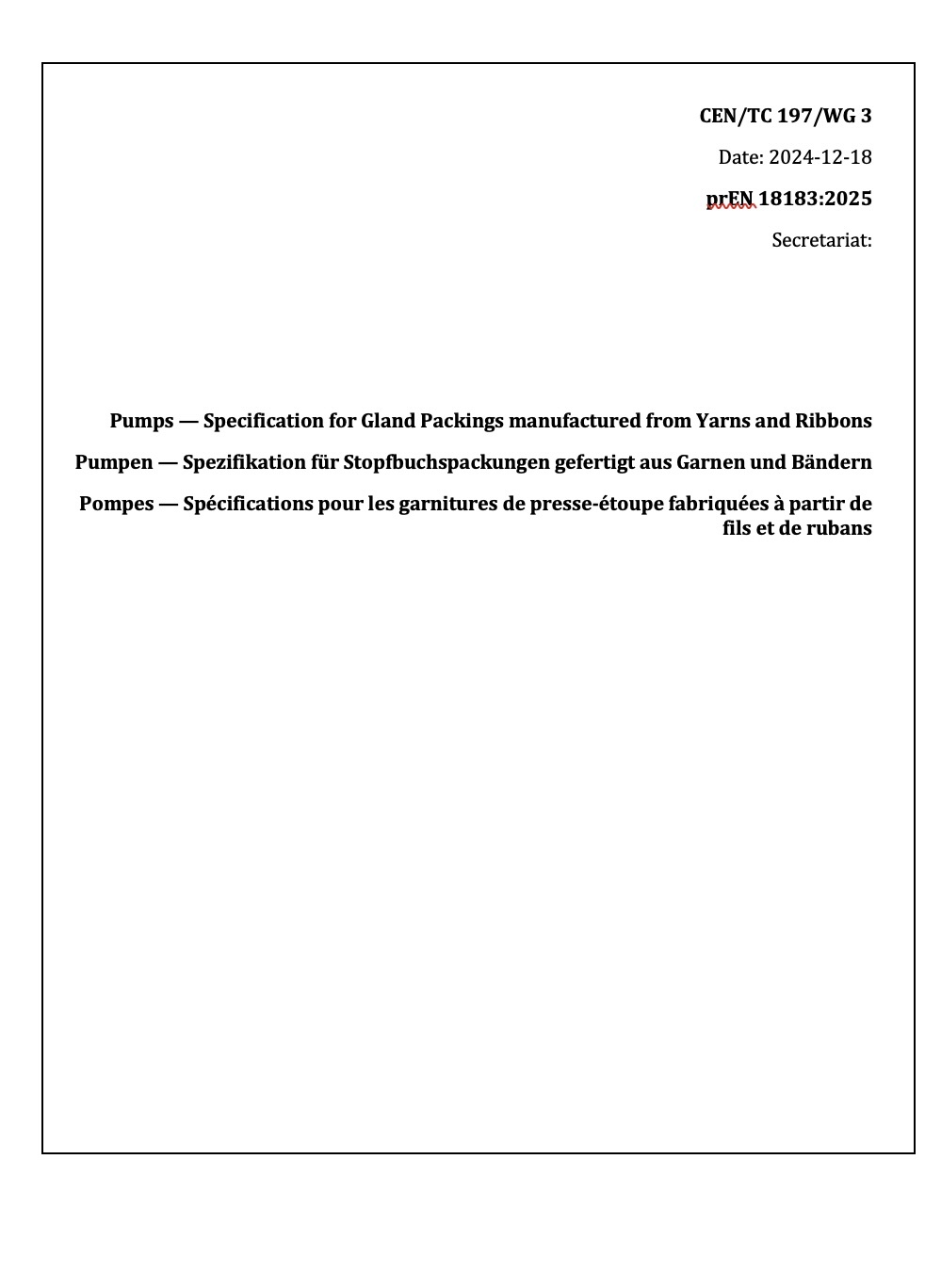 CEN/TC 197/WG 3

Date: 2024-12-18

prEN 18183:2025

Secretariat:

Pumps — Specification for Gland Packings manufactured from Yarns and Ribbons

Pumpen — Spezifikation für Stopfbuchspackungen gefertigt aus Garnen und Bändern

Pompes — Spécifications pour les garnitures de presse-étoupe fabriquées à partir de fils et de rubans